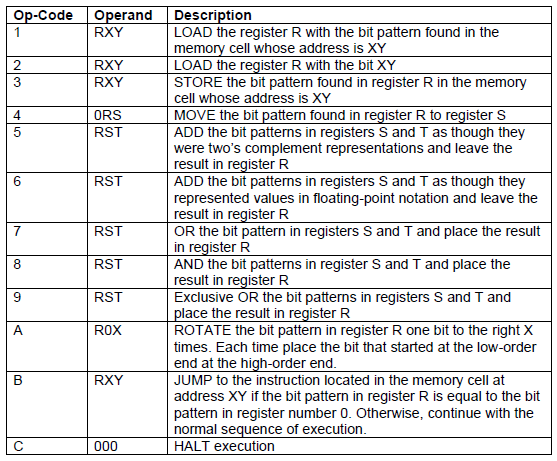 | Op-Code | Operand | Description |
|---|---|---|
| 1 | RXY | LOAD the register R with the bit pattern found in the memory cell whose address is XY |
| 2 | RXY | LOAD the register R with the bit XY |
| 3 | RXY | STORE the bit pattern found in register R in the memory cell whose address is XY |
| 4 | 0RS | MOVE the bit pattern found in register R to register S |
| 5 | RST | ADD the bit patterns in registers S and T as though they were two's complement representations and leave the result in register R |
| 6 | RST | ADD the bit patterns in registers S and T as though they represented values in floating-point notation and leave the result in register R |
| 7 | RST | OR the bit pattern in registers S and T and place the result in register R |
| 8 | RST | AND the bit patterns in register S and T and place the result in register R |
| 9 | RST | Exclusive OR the bit patterns in registers S and T and place the result in register R |
| A | R0X | ROTATE the bit pattern in register R one bit to the right X times. Each time place the bit that started at the low-order end at the high-order end. |
| B | RXY | JUMP to the instruction located in the memory cell at address XY if the bit pattern in register R is equal to the bit pattern in register number 0. Otherwise, continue with the normal sequence of execution. |
| C | 000 | HALT execution |